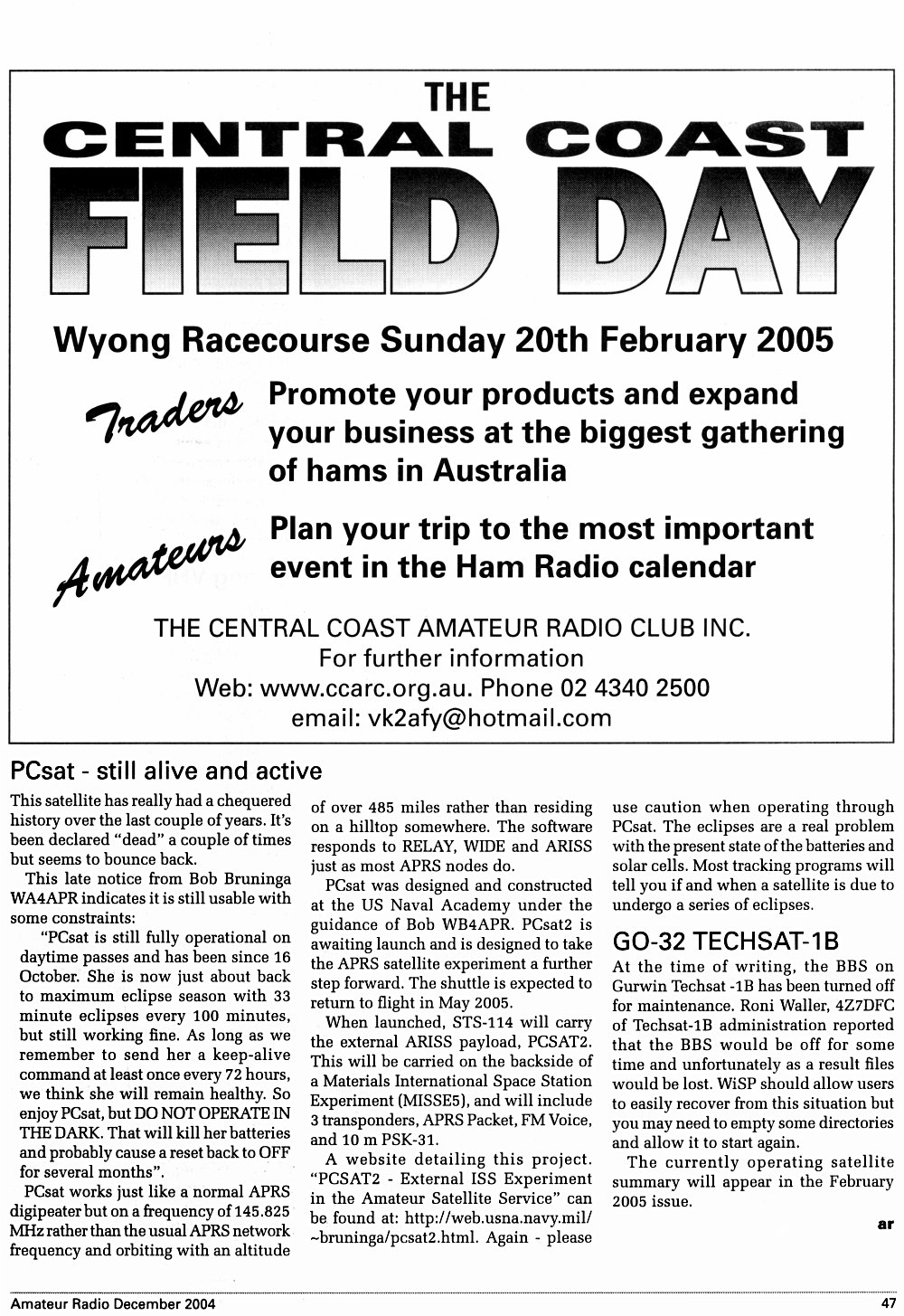 THE
CENTRAL COAST
FIELD DAY

Wyong Racecourse Sunday 20th February 2005

Traders Promote your products and expand your business at the biggest gathering of hams in Australia

Amateurs Plan your trip to the most important event in the Ham Radio calendar

THE CENTRAL COAST AMATEUR RADIO CLUB INC.
For further information
Web: www.ccarc.org.au. Phone 02 4340 2500
email: vk2afy@hotmail.com

PCsat - still alive and active

This satellite has really had a chequered history over the last couple of years. It's been declared "dead" a couple of times but seems to bounce back.

This late notice from Bob Bruninga WA4APR indicates it is still usable with some constraints:

"PCsat is still fully operational on daytime passes and has been since 16 October. She is now just about back to maximum eclipse season with 33 minute eclipses every 100 minutes, but still working fine. As long as we remember to send her a keep-alive command at least once every 72 hours, we think she will remain healthy. So enjoy PCsat, but DO NOT OPERATE IN THE DARK. That will kill her batteries and probably cause a reset back to OFF for several months".

PCsat works just like a normal APRS digipeater but on a frequency of 145.825 MHz rather than the usual APRS network frequency and orbiting with an altitude of over 485 miles rather than residing on a hilltop somewhere. The software responds to RELAY, WIDE and ARISS just as most APRS nodes do.

PCsat was designed and constructed at the US Naval Academy under the guidance of Bob WB4APR. PCsat2 is awaiting launch and is designed to take the APRS satellite experiment a further step forward. The shuttle is expected to return to flight in May 2005.

When launched, STS-114 will carry the external ARISS payload, PCSAT2. This will be carried on the backside of a Materials International Space Station Experiment (MISSE5), and will include 3 transponders, APRS Packet, FM Voice, and 10 m PSK-31.

A website detailing this project. "PCSAT2 - External ISS Experiment in the Amateur Satellite Service" can be found at: http://web.usna.navy.mil/~bruninga/pcsat2.html. Again - please use caution when operating through PCsat. The eclipses are a real problem with the present state of the batteries and solar cells. Most tracking programs will tell you if and when a satellite is due to undergo a series of eclipses.

GO-32 TECHSAT-1B

At the time of writing, the BBS on Gurwin Techsat -1B has been turned off for maintenance. Roni Waller, 4Z7DFC of Techsat-1B administration reported that the BBS would be off for some time and unfortunately as a result files would be lost. WiSP should allow users to easily recover from this situation but you may need to empty some directories and allow it to start again.

The currently operating satellite summary will appear in the February 2005 issue.

ar

Amateur Radio December 2004
47